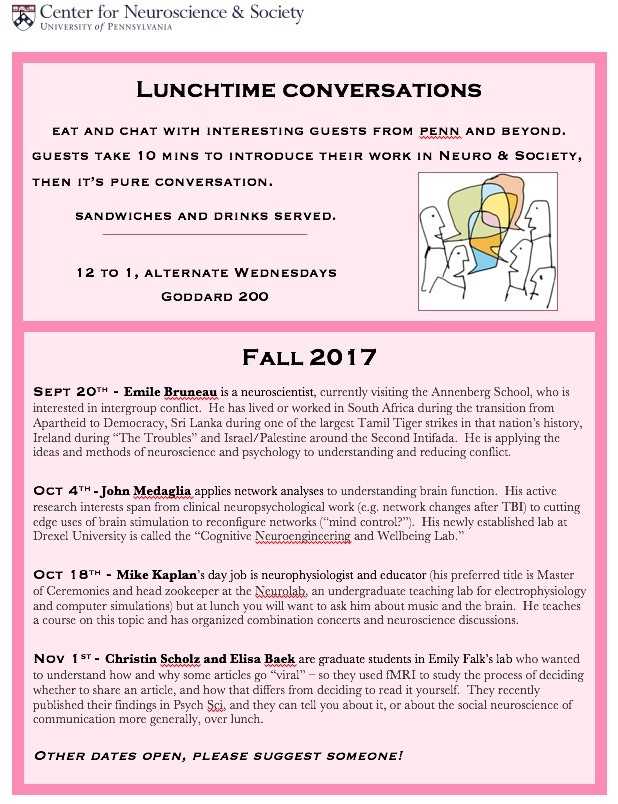 Center for Neuroscience & Society
UNIVERSITY of PENNSYLVANIA

LUNCHTIME CONVERSATIONS

EAT AND CHAT WITH INTERESTING GUESTS FROM PENN AND BEYOND. GUESTS TAKE 10 MINS TO INTRODUCE THEIR WORK IN NEURO & SOCIETY, THEN IT'S PURE CONVERSATION.

SANDWICHES AND DRINKS SERVED.

12 TO 1, ALTERNATE WEDNESDAYS
GODDARD 200

FALL 2017

SEPT 20TH - Emile Bruneau is a neuroscientist, currently visiting the Annenberg School, who is interested in intergroup conflict. He has lived or worked in South Africa during the transition from Apartheid to Democracy, Sri Lanka during one of the largest Tamil Tiger strikes in that nation's history, Ireland during "The Troubles" and Israel/Palestine around the Second Intifada. He is applying the ideas and methods of neuroscience and psychology to understanding and reducing conflict.

OCT 4TH - John Medaglia applies network analyses to understanding brain function. His active research interests span from clinical neuropsychological work (e.g. network changes after TBI) to cutting edge uses of brain stimulation to reconfigure networks ("mind control?"). His newly established lab at Drexel University is called the "Cognitive Neuroengineering and Wellbeing Lab."

OCT 18TH - Mike Kaplan's day job is neurophysiologist and educator (his preferred title is Master of Ceremonies and head zookeeper at the Neurolab, an undergraduate teaching lab for electrophysiology and computer simulations) but at lunch you will want to ask him about music and the brain. He teaches a course on this topic and has organized combination concerts and neuroscience discussions.

NOV 1ST - Christin Scholz and Elisa Baek are graduate students in Emily Falk's lab who wanted to understand how and why some articles go "viral" – so they used fMRI to study the process of deciding whether to share an article, and how that differs from deciding to read it yourself. They recently published their findings in Psych Sci, and they can tell you about it, or about the social neuroscience of communication more generally, over lunch.

OTHER DATES OPEN, PLEASE SUGGEST SOMEONE!